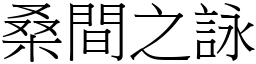 桑間之詠